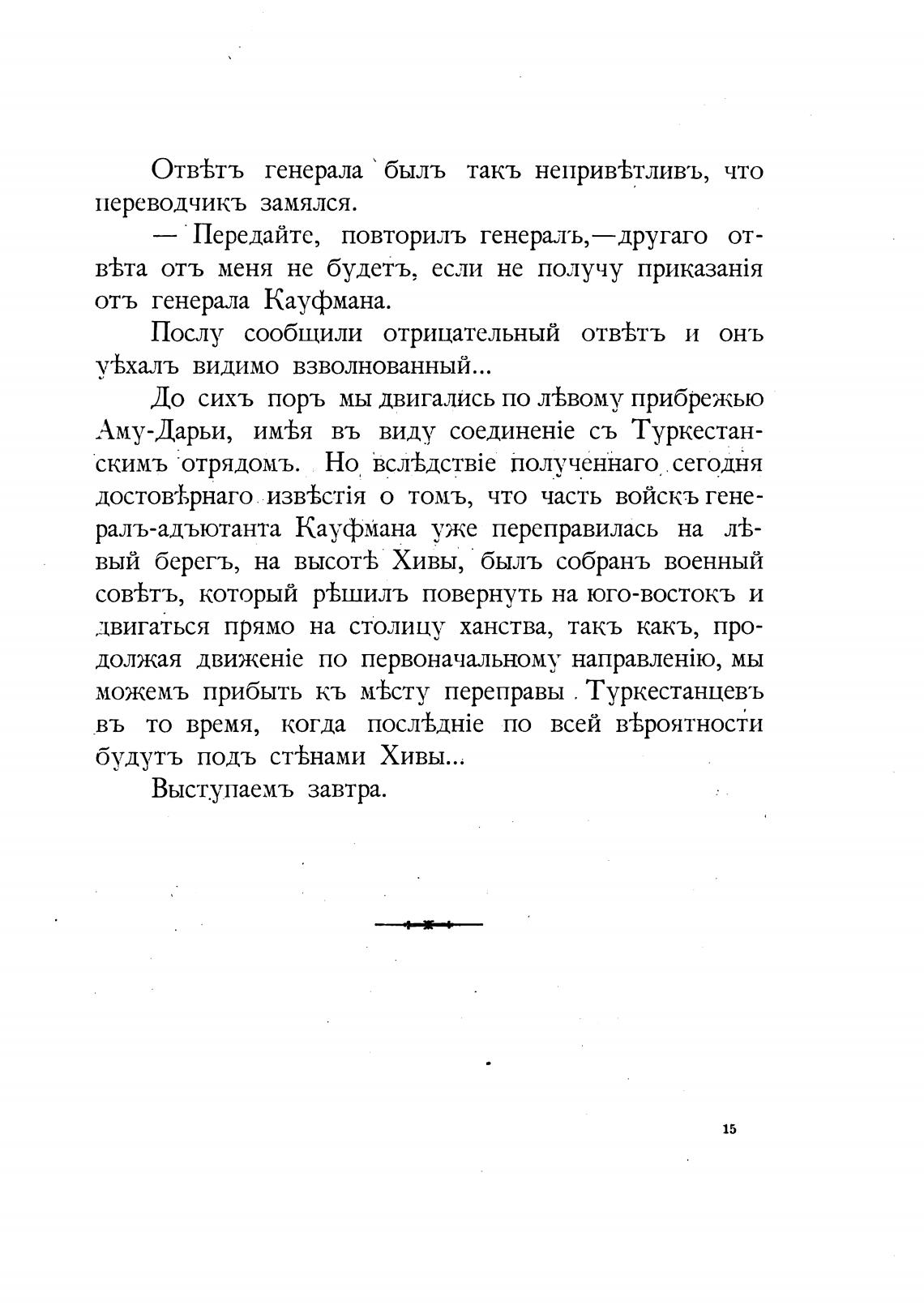 Отвѣтъ генерала былъ такъ непривѣтливъ, что переводчикъ замялся.

— Передайте, повторилъ генералъ,—другаго отвѣта отъ меня не будетъ, если не получу приказанія отъ генерала Кауфмана.

Послу сообщили отрицательный отвѣтъ и онъ уѣхалъ видимо взволнованный...

До сихъ поръ мы двигались по лѣвому прибрежью Аму-Дарьи, имѣя въ виду соединеніе съ Туркестанскимъ отрядомъ. Но вслѣдствіе полученнаго сегодня достовѣрнаго извѣстія о томъ, что часть войскъ генералъ-адъютанта Кауфмана уже переправилась на лѣвый берегъ, на высотѣ Хивы, былъ собранъ военный совѣтъ, который рѣшилъ повернуть на юго-востокъ и двигаться прямо на столицу ханства, такъ какъ, продолжая движеніе по первоначальному направленію, мы можемъ прибыть къ мѣсту переправы Туркестанцевъ въ то время, когда послѣдніе по всей вѣроятности будутъ подъ стѣнами Хивы...

Выступаемъ завтра.

15